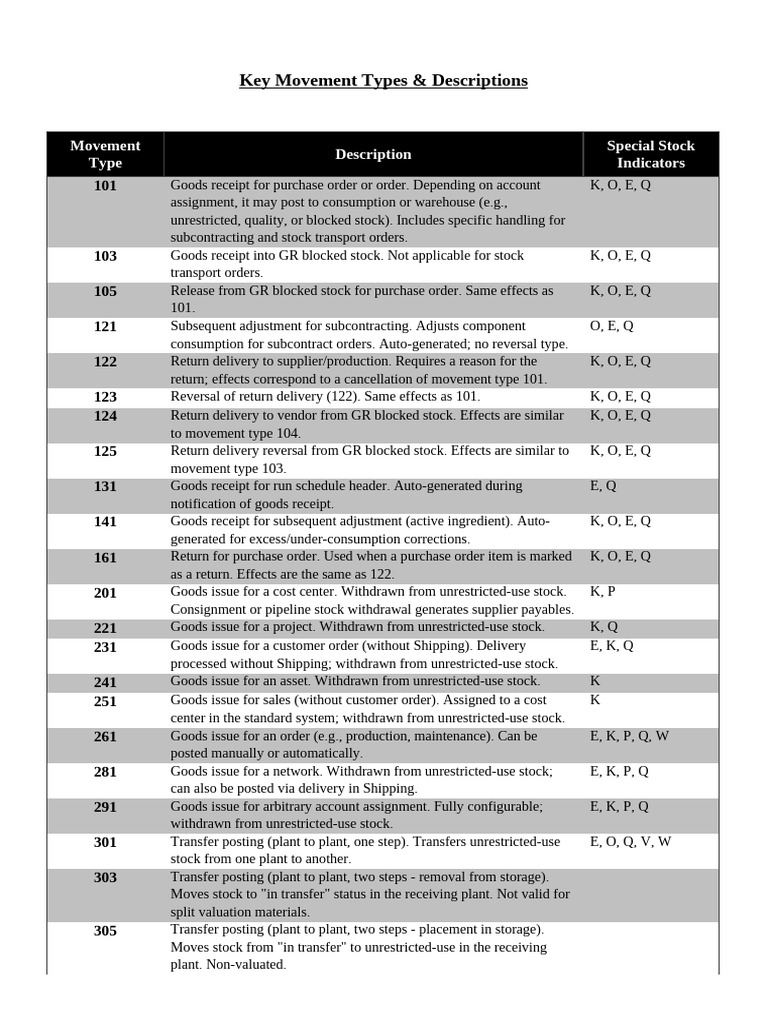 Key Movement Types & Descriptions

| Movement Type | Description | Special Stock Indicators |
|---|---|---|
| 101 | Goods receipt for purchase order or order. Depending on account assignment, it may post to consumption or warehouse (e.g., unrestricted, quality, or blocked stock). Includes specific handling for subcontracting and stock transport orders. | K, O, E, Q |
| 103 | Goods receipt into GR blocked stock. Not applicable for stock transport orders. | K, O, E, Q |
| 105 | Release from GR blocked stock for purchase order. Same effects as 101. | K, O, E, Q |
| 121 | Subsequent adjustment for subcontracting. Adjusts component consumption for subcontract orders. Auto-generated; no reversal type. | O, E, Q |
| 122 | Return delivery to supplier/production. Requires a reason for the return; effects correspond to a cancellation of movement type 101. | K, O, E, Q |
| 123 | Reversal of return delivery (122). Same effects as 101. | K, O, E, Q |
| 124 | Return delivery to vendor from GR blocked stock. Effects are similar to movement type 104. | K, O, E, Q |
| 125 | Return delivery reversal from GR blocked stock. Effects are similar to movement type 103. | K, O, E, Q |
| 131 | Goods receipt for run schedule header. Auto-generated during notification of goods receipt. | E, Q |
| 141 | Goods receipt for subsequent adjustment (active ingredient). Auto-generated for excess/under-consumption corrections. | K, O, E, Q |
| 161 | Return for purchase order. Used when a purchase order item is marked as a return. Effects are the same as 122. | K, O, E, Q |
| 201 | Goods issue for a cost center. Withdrawn from unrestricted-use stock. Consignment or pipeline stock withdrawal generates supplier payables. | K, P |
| 221 | Goods issue for a project. Withdrawn from unrestricted-use stock. | K, Q |
| 231 | Goods issue for a customer order (without Shipping). Delivery processed without Shipping; withdrawn from unrestricted-use stock. | E, K, Q |
| 241 | Goods issue for an asset. Withdrawn from unrestricted-use stock. | K |
| 251 | Goods issue for sales (without customer order). Assigned to a cost center in the standard system; withdrawn from unrestricted-use stock. | K |
| 261 | Goods issue for an order (e.g., production, maintenance). Can be posted manually or automatically. | E, K, P, Q, W |
| 281 | Goods issue for a network. Withdrawn from unrestricted-use stock; can also be posted via delivery in Shipping. | E, K, P, Q |
| 291 | Goods issue for arbitrary account assignment. Fully configurable; withdrawn from unrestricted-use stock. | E, K, P, Q |
| 301 | Transfer posting (plant to plant, one step). Transfers unrestricted-use stock from one plant to another. | E, O, Q, V, W |
| 303 | Transfer posting (plant to plant, two steps - removal from storage). Moves stock to "in transfer" status in the receiving plant. Not valid for split valuation materials. | |
| 305 | Transfer posting (plant to plant, two steps - placement in storage). Moves stock from "in transfer" to unrestricted-use in the receiving plant. Non-valuated. | |